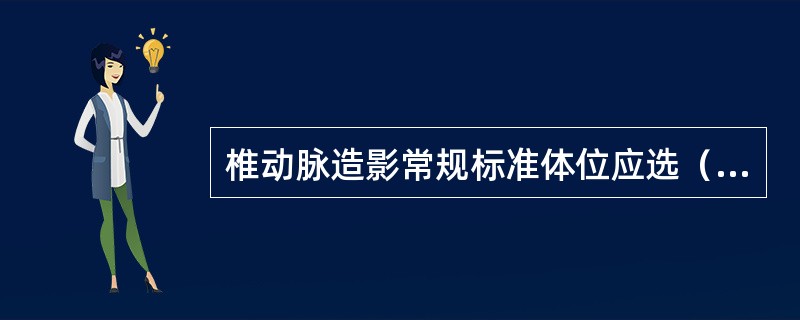 椎动脉造影常规标准体位应选（...